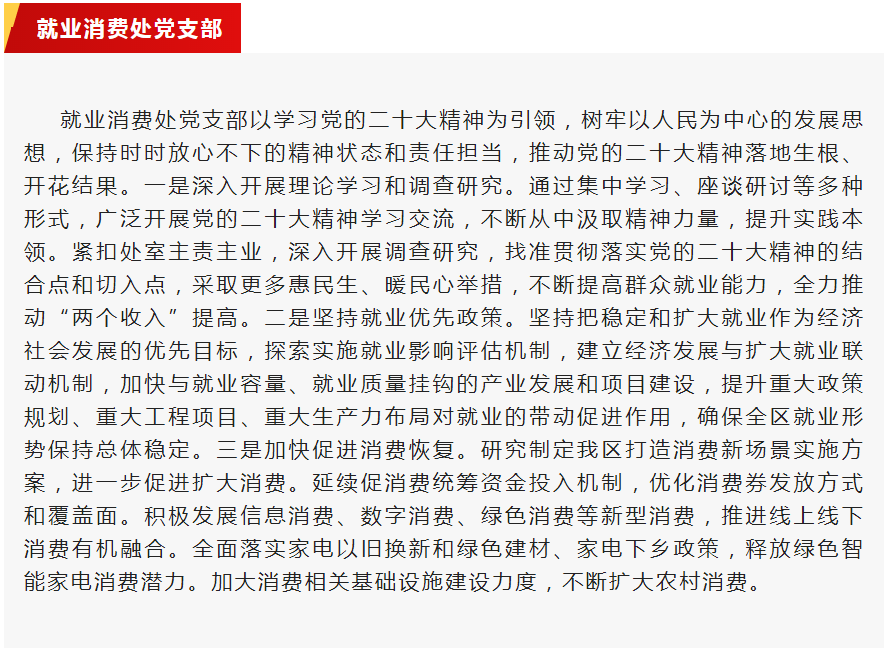 就业消费处党支部

就业消费处党支部以学习党的二十大精神为引领，树牢以人民为中心的发展思想，保持时时放心不下的精神状态和责任担当，推动党的二十大精神落地生根、开花结果。一是深入开展理论学习和调查研究。通过集中学习、座谈研讨等多种形式，广泛开展党的二十大精神学习交流，不断从中汲取精神力量，提升实践本领。紧扣处室主责主业，深入开展调查研究，找准贯彻落实党的二十大精神的结合点和切入点，采取更多惠民生、暖民心举措，不断提高群众就业能力，全力推动“两个收入”提高。二是坚持就业优先政策。坚持把稳定和扩大就业作为经济社会发展的优先目标，探索实施就业影响评估机制，建立经济发展与扩大就业联动机制，加快与就业容量、就业质量挂钩的产业发展和项目建设，提升重大政策规划、重大工程项目、重大生产力布局对就业的带动促进作用，确保全区就业形势保持总体稳定。三是加快促进消费恢复。研究制定我区打造消费新场景实施方案，进一步促进扩大消费。延续促消费统筹资金投入机制，优化消费券发放方式和覆盖面。积极发展信息消费、数字消费、绿色消费等新型消费，推进线上线下消费有机融合。全面落实家电以旧换新和绿色建材、家电下乡政策，释放绿色智能家电消费潜力。加大消费相关基础设施建设力度，不断扩大农村消费。